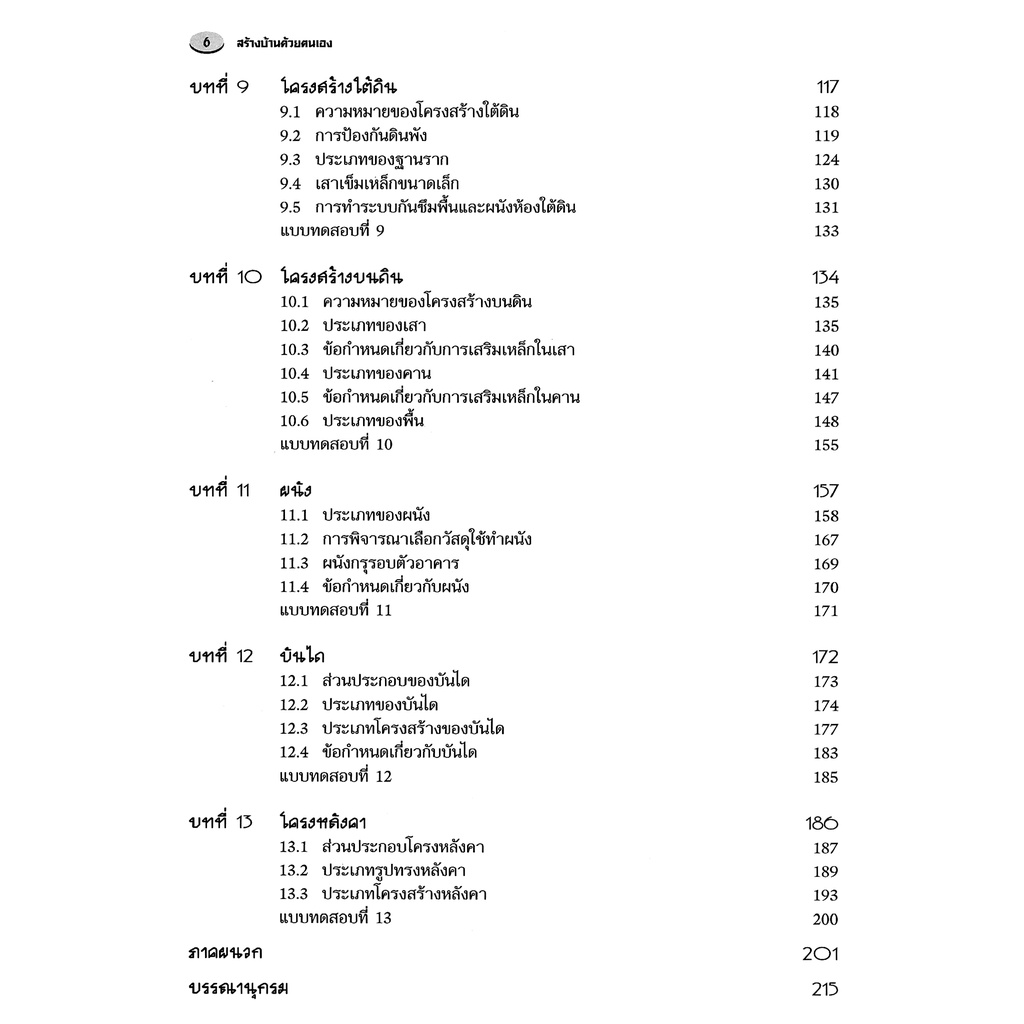 6 สร้างบ้านด้วยตนเอง

บทที่ 9 โครงสร้างใต้ดิน 117
9.1 ความหมายของโครงสร้างใต้ดิน 118
9.2 การป้องกันดินพัง 119
9.3 ประเภทของฐานราก 124
9.4 เสาเข็มเหล็กขนาดเล็ก 130
9.5 การทำระบบกันซึมพื้นและผนังห้องใต้ดิน 131
แบบทดสอบที่ 9 133

บทที่ 10 โครงสร้างบนดิน 134
10.1 ความหมายของโครงสร้างบนดิน 135
10.2 ประเภทของเสา 135
10.3 ข้อกำหนดเกี่ยวกับการเสริมเหล็กในเสา 140
10.4 ประเภทของคาน 141
10.5 ข้อกำหนดเกี่ยวกับการเสริมเหล็กในคาน 147
10.6 ประเภทของพื้น 148
แบบทดสอบที่ 10 155

บทที่ 11 ผนัง 157
11.1 ประเภทของผนัง 158
11.2 การพิจารณาเลือกวัสดุใช้ทำผนัง 167
11.3 ผนังกรุรอบตัวอาคาร 169
11.4 ข้อกำหนดเกี่ยวกับผนัง 170
แบบทดสอบที่ 11 171

บทที่ 12 บันได 172
12.1 ส่วนประกอบของบันได 173
12.2 ประเภทของบันได 174
12.3 ประเภทโครงสร้างของบันได 177
12.4 ข้อกำหนดเกี่ยวกับบันได 183
แบบทดสอบที่ 12 185

บทที่ 13 โครงหลังคา 186
13.1 ส่วนประกอบโครงหลังคา 187
13.2 ประเภทรูปทรงหลังคา 189
13.3 ประเภทโครงสร้างหลังคา 193
แบบทดสอบที่ 13 200

ภาคผนวก 201

บรรณานุกรม 215